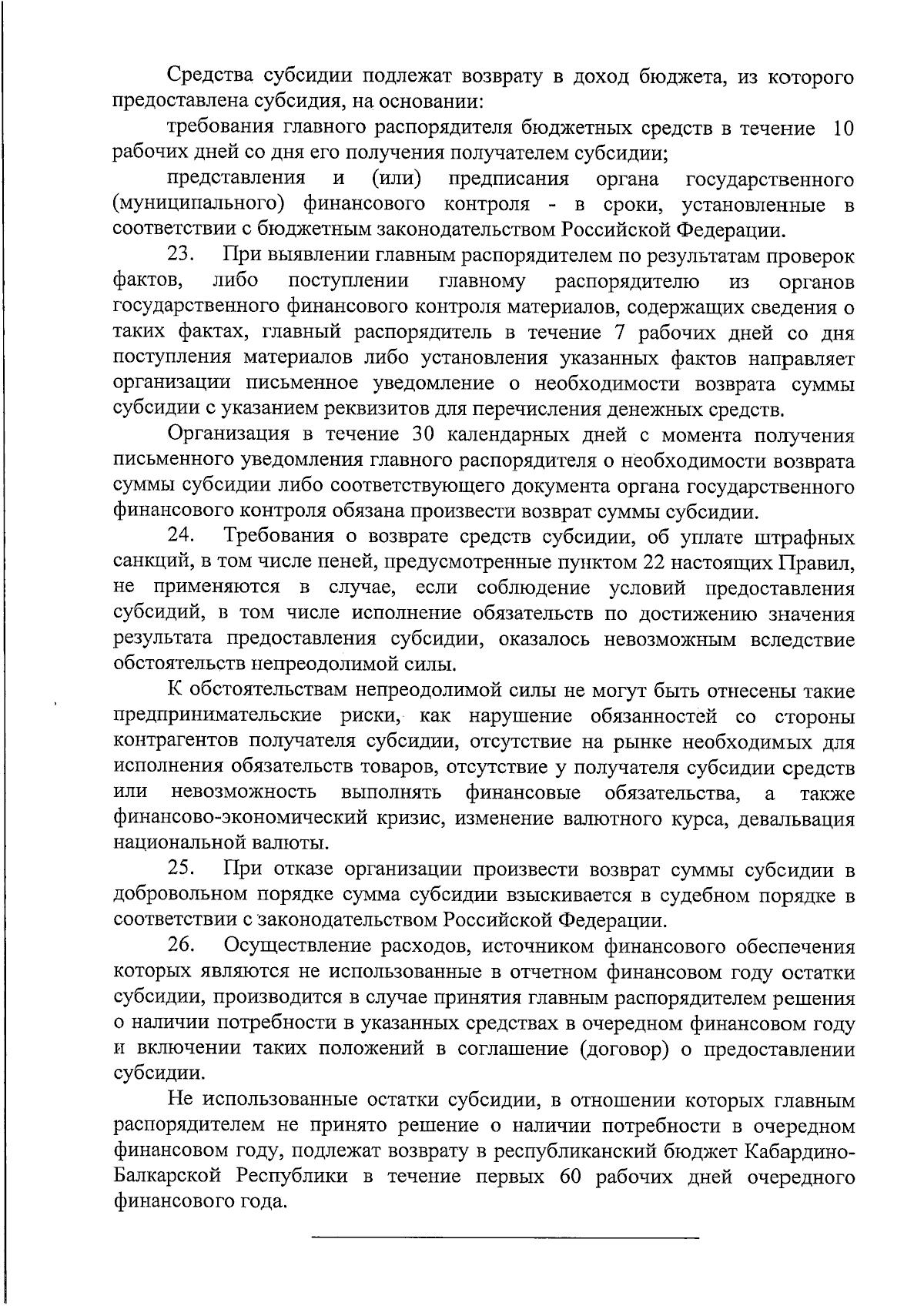 Средства субсидии подлежат возврату в доход бюджета, из которого предоставлена субсидия, на основании:

требования главного распорядителя бюджетных средств в течение 10 рабочих дней со дня его получения получателем субсидии;

представления и (или) предписания органа государственного (муниципального) финансового контроля - в сроки, установленные в соответствии с бюджетным законодательством Российской Федерации.

23. При выявлении главным распорядителем по результатам проверок фактов, либо поступлении главному распорядителю из органов государственного финансового контроля материалов, содержащих сведения о таких фактах, главный распорядитель в течение 7 рабочих дней со дня поступления материалов либо установления указанных фактов направляет организации письменное уведомление о необходимости возврата суммы субсидии с указанием реквизитов для перечисления денежных средств.

Организация в течение 30 календарных дней с момента получения письменного уведомления главного распорядителя о необходимости возврата суммы субсидии либо соответствующего документа органа государственного финансового контроля обязана произвести возврат суммы субсидии.

24. Требования о возврате средств субсидии, об уплате штрафных санкций, в том числе пеней, предусмотренные пунктом 22 настоящих Правил, не применяются в случае, если соблюдение условий предоставления субсидий, в том числе исполнение обязательств по достижению значения результата предоставления субсидии, оказалось невозможным вследствие обстоятельств непреодолимой силы.

К обстоятельствам непреодолимой силы не могут быть отнесены такие предпринимательские риски, как нарушение обязанностей со стороны контрагентов получателя субсидии, отсутствие на рынке необходимых для исполнения обязательств товаров, отсутствие у получателя субсидии средств или невозможность выполнять финансовые обязательства, а также финансово-экономический кризис, изменение валютного курса, девальвация национальной валюты.

25. При отказе организации произвести возврат суммы субсидии в добровольном порядке сумма субсидии взыскивается в судебном порядке в соответствии с законодательством Российской Федерации.

26. Осуществление расходов, источником финансового обеспечения которых являются не использованные в отчетном финансовом году остатки субсидии, производится в случае принятия главным распорядителем решения о наличии потребности в указанных средствах в очередном финансовом году и включении таких положений в соглашение (договор) о предоставлении субсидии.

Не использованные остатки субсидии, в отношении которых главным распорядителем не принято решение о наличии потребности в очередном финансовом году, подлежат возврату в республиканский бюджет Кабардино-Балкарской Республики в течение первых 60 рабочих дней очередного финансового года.